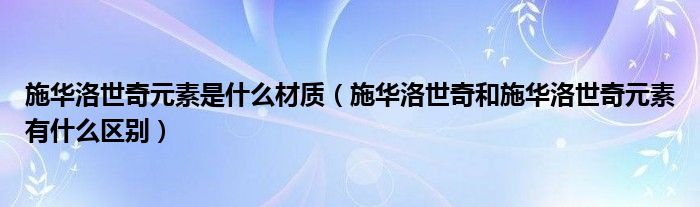 施华洛世奇元素是什么材质（施华洛世奇和施华洛世奇元素有什么区别）